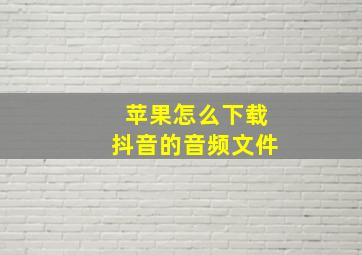 苹果怎么下载
抖音的音频文件